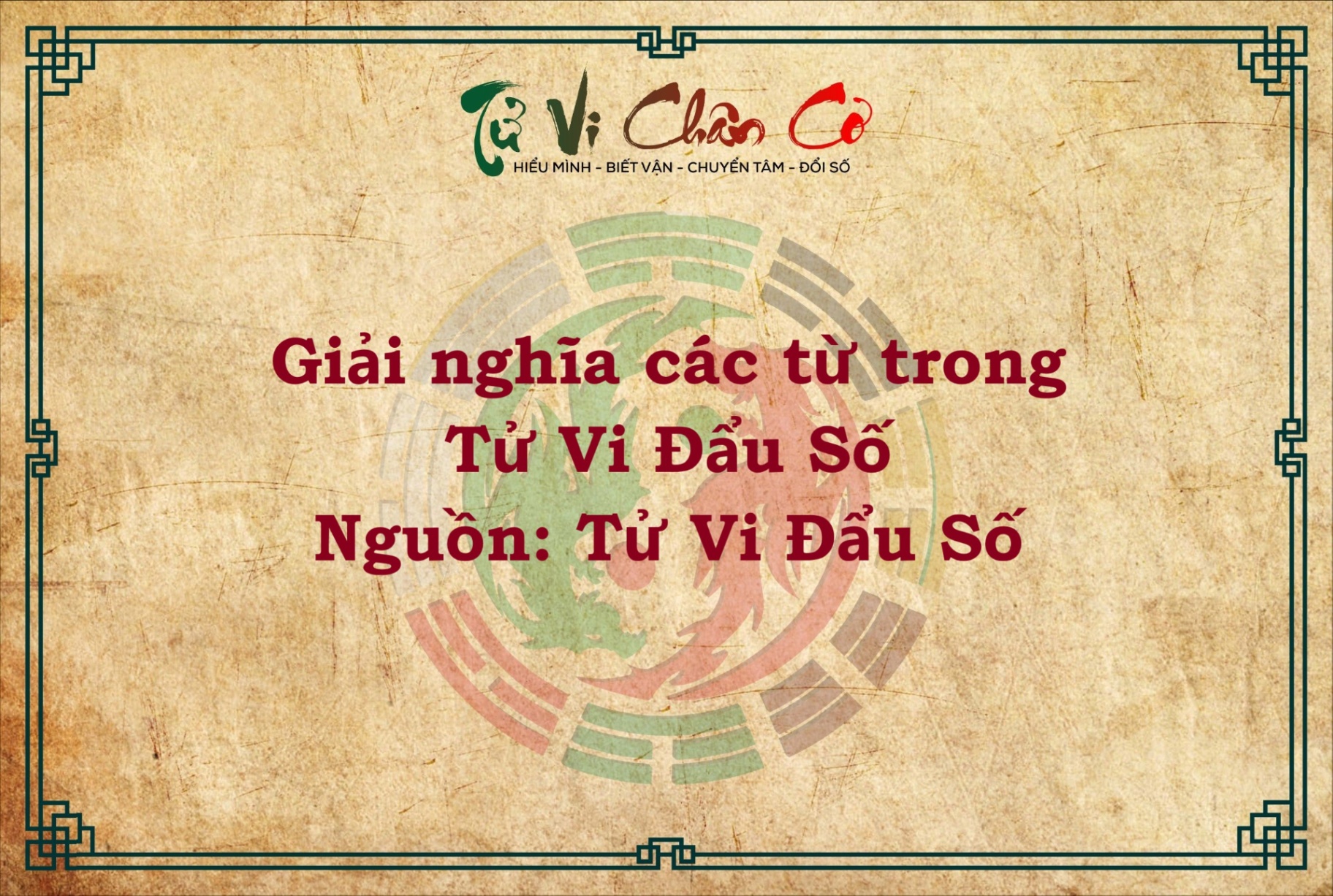 Tử Vi Chân Cơ
HIỂU MÌNH - BIẾT VẬN - CHUYỂN TÂM - ĐỔI SỐ

Giải nghĩa các từ trong Tử Vi Đẩu Số
Nguồn: Tử Vi Đẩu Số